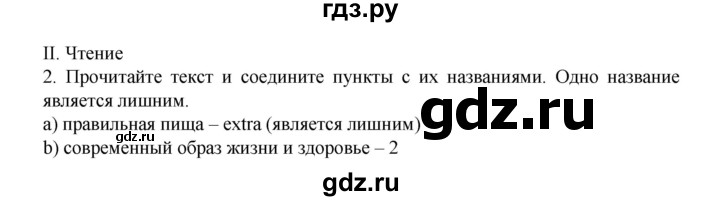 гдз.ру

II. Чтение

2. Прочитайте текст и соедините пункты с их названиями. Одно название является лишним.

gdz.ru

a) правильная пища – extra (является лишним)

gdz.ru

b) современный образ жизни и здоровье – 2

gdz.ru